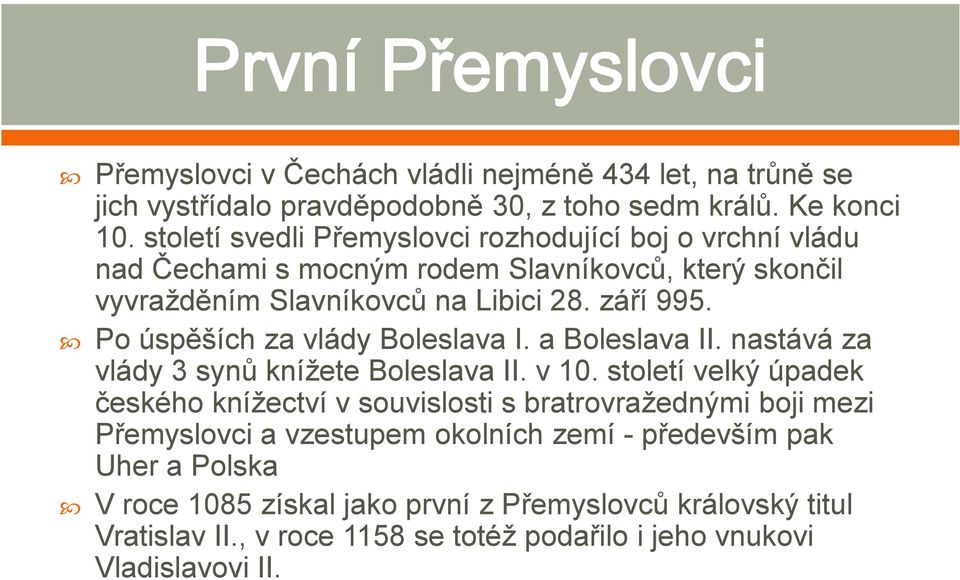 První Přemyslovci

Přemyslovci v Čechách vládli nejméně 434 let, na trůně se jich vystřídalo pravděpodobně 30, z toho sedm králů. Ke konci 10. století svedli Přemyslovci rozhodující boj o vrchní vládu nad Čechami s mocným rodem Slavníkovců, který skončil vyvražděním Slavníkovců na Libici 28. září 995.

Po úspěších za vlády Boleslava I. a Boleslava II. nastává za vlády 3 synů knížete Boleslava II. v 10. století velký úpadek českého knížectví v souvislosti s bratrovražednými boji mezi Přemyslovci a vzestupem okolních zemí - především pak Uher a Polska

V roce 1085 získal jako první z Přemyslovců královský titul Vratislav II., v roce 1158 se totéž podařilo i jeho vnukovi Vladislavovi II.